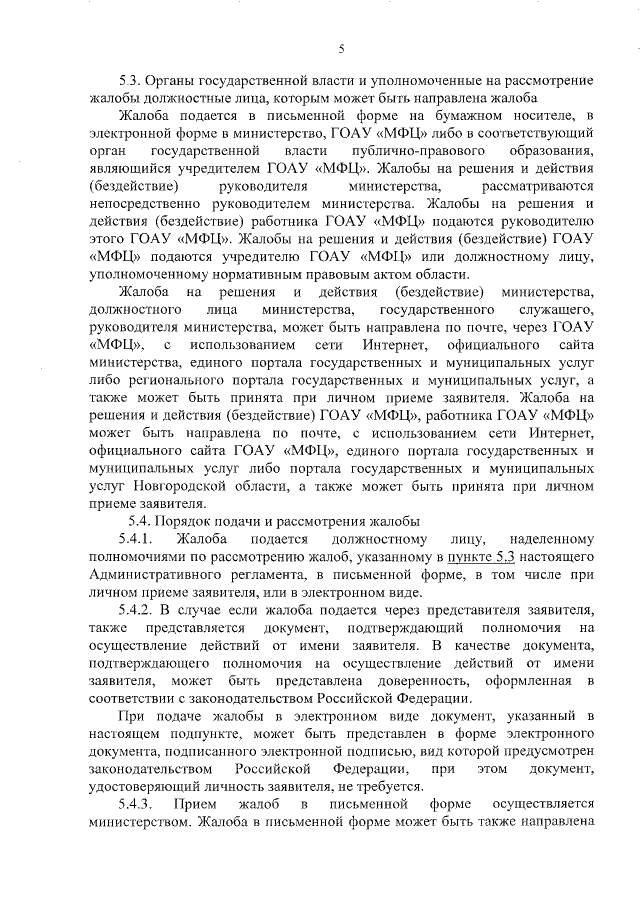 5

5.3. Органы государственной власти и уполномоченные на рассмотрение жалобы должностные лица, которым может быть направлена жалоба

Жалоба подается в письменной форме на бумажном носителе, в электронной форме в министерство, ГОАУ «МФЦ» либо в соответствующий орган государственной власти публично-правового образования, являющийся учредителем ГОАУ «МФЦ». Жалобы на решения и действия (бездействие) руководителя министерства, рассматриваются непосредственно руководителем министерства. Жалобы на решения и действия (бездействие) работника ГОАУ «МФЦ» подаются руководителю этого ГОАУ «МФЦ». Жалобы на решения и действия (бездействие) ГОАУ «МФЦ» подаются учредителю ГОАУ «МФЦ» или должностному лицу, уполномоченному нормативным правовым актом области.

Жалоба на решения и действия (бездействие) министерства, должностного лица министерства, государственного служащего, руководителя министерства, может быть направлена по почте, через ГОАУ «МФЦ», с использованием сети Интернет, официального сайта министерства, единого портала государственных и муниципальных услуг либо регионального портала государственных и муниципальных услуг, а также может быть принята при личном приеме заявителя. Жалоба на решения и действия (бездействие) ГОАУ «МФЦ», работника ГОАУ «МФЦ» может быть направлена по почте, с использованием сети Интернет, официального сайта ГОАУ «МФЦ», единого портала государственных и муниципальных услуг либо портала государственных и муниципальных услуг Новгородской области, а также может быть принята при личном приеме заявителя.

5.4. Порядок подачи и рассмотрения жалобы

5.4.1. Жалоба подается должностному лицу, наделенному полномочиями по рассмотрению жалоб, указанному в пункте 5.3 настоящего Административного регламента, в письменной форме, в том числе при личном приеме заявителя, или в электронном виде.

5.4.2. В случае если жалоба подается через представителя заявителя, также представляется документ, подтверждающий полномочия на осуществление действий от имени заявителя. В качестве документа, подтверждающего полномочия на осуществление действий от имени заявителя, может быть представлена доверенность, оформленная в соответствии с законодательством Российской Федерации.

При подаче жалобы в электронном виде документ, указанный в настоящем подпункте, может быть представлен в форме электронного документа, подписанного электронной подписью, вид которой предусмотрен законодательством Российской Федерации, при этом документ, удостоверяющий личность заявителя, не требуется.

5.4.3. Прием жалоб в письменной форме осуществляется министерством. Жалоба в письменной форме может быть также направлена